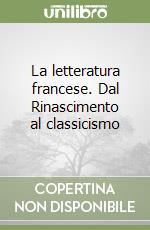 unilibro

La letteratura francese. Dal Rinascimento al classicismo

COPERTINA NON DISPONIBILE